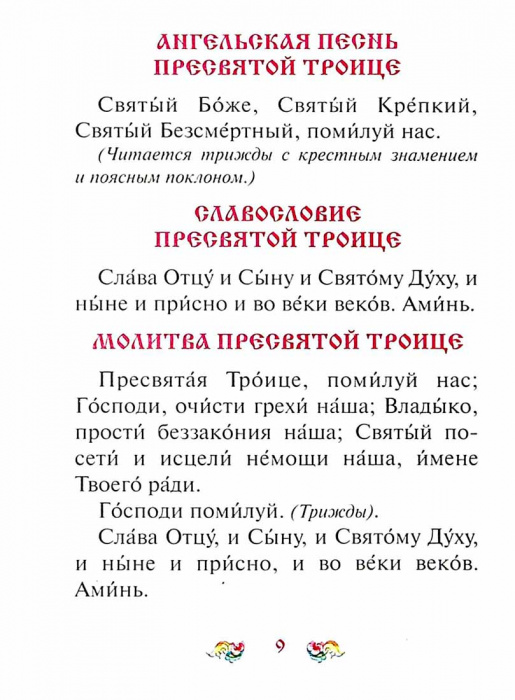 АНГЕЛЬСКАЯ ПЕСНЬ
ПРЕСВЯТОЙ ТРОИЦЕ

Святы́й Бо́же, Святы́й Кре́пкий, Святы́й Безсме́ртный, поми́луй нас.
(Читается трижды с крестным знамением и поясным поклоном.)

СЛАВОСЛОВИЕ
ПРЕСВЯТОЙ ТРОИЦЕ

Сла́ва Отцу́ и Сы́ну и Свято́му Ду́ху, и ны́не и при́сно и во ве́ки веко́в. Ами́нь.

МОЛИТВА ПРЕСВЯТОЙ ТРОИЦЕ

Пресвята́я Тро́ице, поми́луй нас; Го́споди, очи́сти грехи́ на́ша; Влады́ко, прости́ беззако́ния на́ша; Святы́й посети́ и исцели́ не́мощи на́ша, и́мене Твоего́ ра́ди.

Го́споди поми́луй. (Трижды).

Сла́ва Отцу́, и Сы́ну, и Свято́му Ду́ху, и ны́не и при́сно, и во ве́ки веко́в. Ами́нь.

9